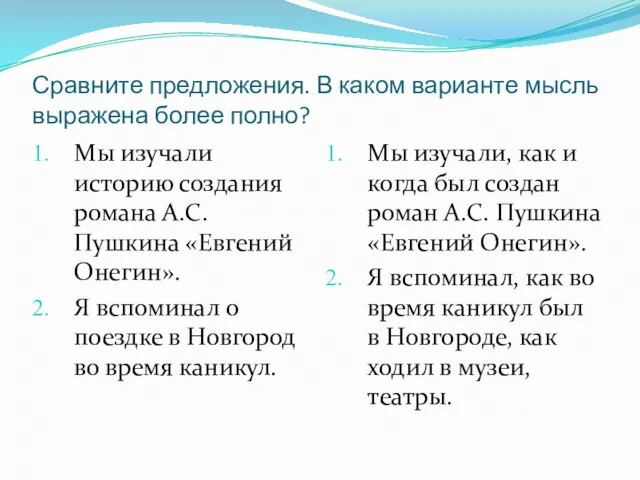 Сравните предложения. В каком варианте мысль выражена более полно?

1. Мы изучали историю создания романа А.С. Пушкина «Евгений Онегин».
2. Я вспоминал о поездке в Новгород во время каникул.

1. Мы изучали, как и когда был создан роман А.С. Пушкина «Евгений Онегин».
2. Я вспоминал, как во время каникул был в Новгороде, как ходил в музеи, театры.